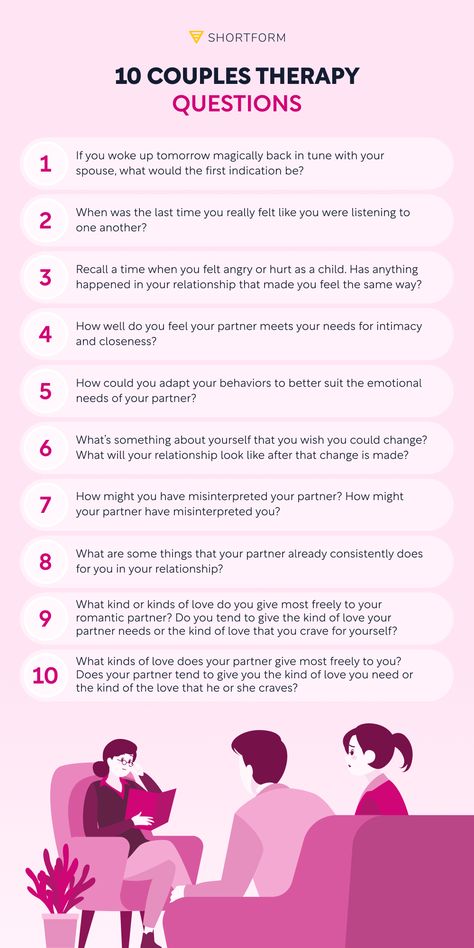 SHORTFORM

10 COUPLES THERAPY QUESTIONS

1 If you woke up tomorrow magically back in tune with your spouse, what would the first indication be?

2 When was the last time you really felt like you were listening to one another?

3 Recall a time when you felt angry or hurt as a child. Has anything happened in your relationship that made you feel the same way?

4 How well do you feel your partner meets your needs for intimacy and closeness?

5 How could you adapt your behaviors to better suit the emotional needs of your partner?

6 What's something about yourself that you wish you could change? What will your relationship look like after that change is made?

7 How might you have misinterpreted your partner? How might your partner have misinterpreted you?

8 What are some things that your partner already consistently does for you in your relationship?

9 What kind or kinds of love do you give most freely to your romantic partner? Do you tend to give the kind of love your partner needs or the kind of love that you crave for yourself?

10 What kinds of love does your partner give most freely to you? Does your partner tend to give you the kind of love you need or the kind of the love that he or she craves?